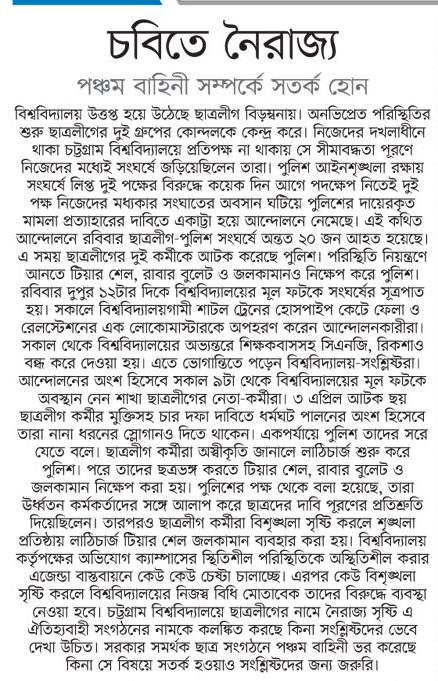 চবিতে নৈরাজ্য

পঞ্চম বাহিনী সম্পর্কে সতর্ক হোন

বিশ্ববিদ্যালয় উত্তপ্ত হয়ে উঠেছে ছাত্রলীগ বিড়ম্বনায়। অনভিপ্রেত পরিস্থিতির শুরু ছাত্রলীগের দুই গ্রুপের কোন্দলকে কেন্দ্র করে। নিজেদের দখলাধীনে থাকা চট্টগ্রাম বিশ্ববিদ্যালয়ে প্রতিপক্ষ না থাকায় সে সীমাবদ্ধতা পূরণে নিজেদের মধ্যেই সংঘর্ষে জড়িয়েছিলেন তারা। পুলিশ আইনশৃঙ্খলা রক্ষায় সংঘর্ষে লিপ্ত দুই পক্ষের বিরুদ্ধে কয়েক দিন আগে পদক্ষেপ নিতেই দুই পক্ষ নিজেদের মধ্যকার সংঘাতের অবসান ঘটিয়ে পুলিশের দায়েরকৃত মামলা প্রত্যাহারের দাবিতে একাট্টা হয়ে আন্দোলনে নেমেছে। এই কথিত আন্দোলনে রবিবার ছাত্রলীগ-পুলিশ সংঘর্ষে অন্তত ২০ জন আহত হয়েছে। এ সময় ছাত্রলীগের দুই কর্মীকে আটক করেছে পুলিশ। পরিস্থিতি নিয়ন্ত্রণে আনতে টিয়ার শেল, রাবার বুলেট ও জলকামানও নিক্ষেপ করে পুলিশ। রবিবার দুপুর ১২টার দিকে বিশ্ববিদ্যালয়ের মূল ফটকে সংঘর্ষের সূত্রপাত হয়। সকালে বিশ্ববিদ্যালয়গামী শাটল ট্রেনের হোসপাইপ কেটে ফেলা ও রেলস্টেশনের এক লোকোমাস্টারকে অপহরণ করেন আন্দোলনকারীরা। সকাল থেকে বিশ্ববিদ্যালয়ের অভ্যন্তরে শিক্ষকবাসসহ সিএনজি, রিকশাও বন্ধ করে দেওয়া হয়। এতে ভোগান্তিতে পড়েন বিশ্ববিদ্যালয়-সংশ্লিষ্টরা। আন্দোলনের অংশ হিসেবে সকাল ৯টা থেকে বিশ্ববিদ্যালয়ের মূল ফটকে অবস্থান নেন শাখা ছাত্রলীগের নেতা-কর্মীরা। ৩ এপ্রিল আটক ছয় ছাত্রলীগ কর্মীর মুক্তিসহ চার দফা দাবিতে ধর্মঘট পালনের অংশ হিসেবে তারা নানা ধরনের স্লোগানও দিতে থাকেন। একপর্যায়ে পুলিশ তাদের সরে যেতে বলে। ছাত্রলীগ কর্মীরা অস্বীকৃতি জানালে লাঠিচার্জ শুরু করে পুলিশ। পরে তাদের ছত্রভঙ্গ করতে টিয়ার শেল, রাবার বুলেট ও জলকামান নিক্ষেপ করা হয়। পুলিশের পক্ষ থেকে বলা হয়েছে, তারা ঊর্ধ্বতন কর্মকর্তাদের সঙ্গে আলাপ করে ছাত্রদের দাবি পূরণের প্রতিশ্রুতি দিয়েছিলেন। তারপরও ছাত্রলীগ কর্মীরা বিশৃঙ্খলা সৃষ্টি করলে শৃঙ্খলা প্রতিষ্ঠায় লাঠিচার্জ টিয়ার শেল জলকামান ব্যবহার করা হয়। বিশ্ববিদ্যালয় কর্তৃপক্ষের অভিযোগ ক্যাম্পাসের স্থিতিশীল পরিস্থিতিকে অস্থিতিশীল করার এজেন্ডা বাস্তবায়নে কেউ কেউ চেষ্টা চালাচ্ছে। এরপর কেউ বিশৃঙ্খলা সৃষ্টি করলে বিশ্ববিদ্যালয়ের নিজস্ব বিধি মোতাবেক তাদের বিরুদ্ধে ব্যবস্থা নেওয়া হবে। চট্টগ্রাম বিশ্ববিদ্যালয়ে ছাত্রলীগের নামে নৈরাজ্য সৃষ্টি এ ঐতিহ্যবাহী সংগঠনের নামকে কলঙ্কিত করছে কিনা সংশ্লিষ্টদের ভেবে দেখা উচিত। সরকার সমর্থক ছাত্র সংগঠনে পঞ্চম বাহিনী ভর করেছে কিনা সে বিষয়ে সতর্ক হওয়াও সংশ্লিষ্টদের জন্য জরুরি।